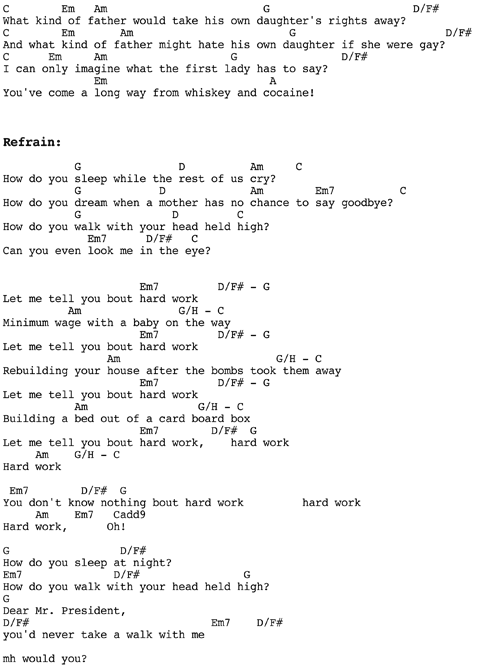 C         Em   Am                         G                  D/F#
What kind of father would take his own daughter's rights away?
C         Em        Am                          G                    D/F#
And what kind of father might hate his own daughter if she were gay?
C      Em     Am                     G            D/F#
I can only imagine what the first lady has to say?
              Em                          A
You've come a long way from whiskey and cocaine!

**Refrain:**

         G                 D            Am     C
How do you sleep while the rest of us cry?
         G                D                Am          Em7          C
How do you dream when a mother has no chance to say goodbye?
         G                 D          C
How do you walk with your head held high?
            Em7        D/F#    C
Can you even look me in the eye?

                     Em7          D/F# - G
Let me tell you bout hard work
          Am              G/H - C
Minimum wage with a baby on the way
                     Em7          D/F# - G
Let me tell you bout hard work
                Am                           G/H - C
Rebuilding your house after the bombs took them away
                     Em7          D/F# - G
Let me tell you bout hard work
           Am               G/H - C
Building a bed out of a card board box
                     Em7         D/F#  G
Let me tell you bout hard work,    hard work
     Am    G/H - C
Hard work

 Em7        D/F#  G
You don't know nothing bout hard work          hard work
     Am    Em7    Cadd9
Hard work,      Oh!

G                 D/F#
How do you sleep at night?
Em7                D/F#              G
How do you walk with your head held high?
G
Dear Mr. President,
D/F#                            Em7     D/F#
you'd never take a walk with me

mh would you?